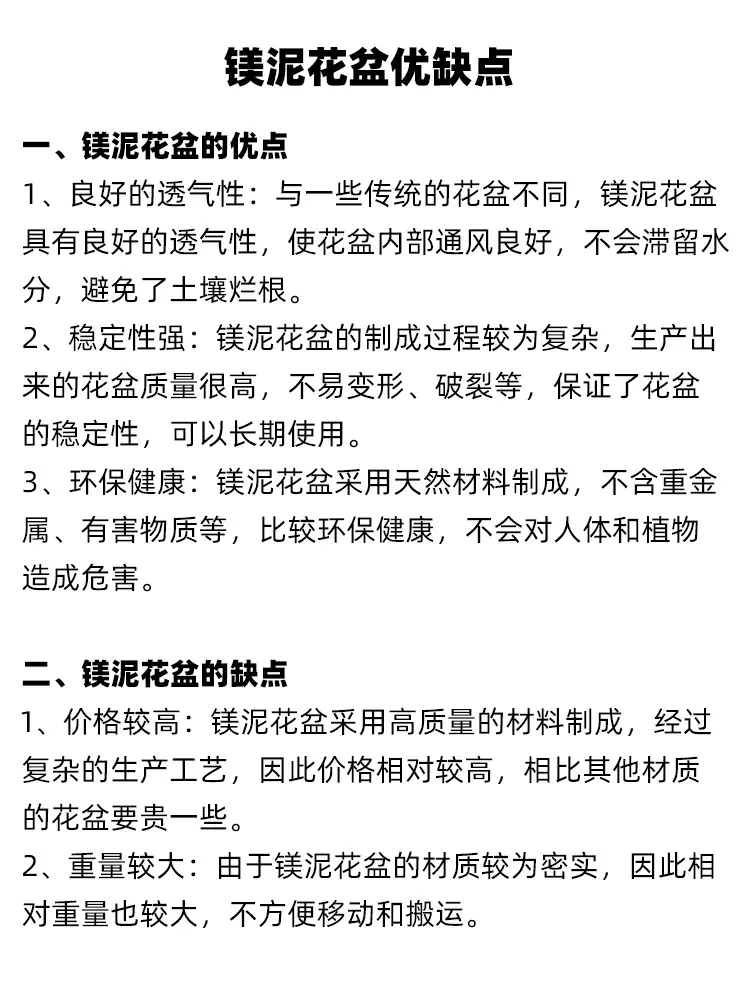 镁泥花盆优缺点

一、镁泥花盆的优点
1、良好的透气性：与一些传统的花盆不同，镁泥花盆具有良好的透气性，使花盆内部通风良好，不会滞留水分，避免了土壤烂根。
2、稳定性强：镁泥花盆的制成过程较为复杂，生产出来的花盆质量很高，不易变形、破裂等，保证了花盆的稳定性，可以长期使用。
3、环保健康：镁泥花盆采用天然材料制成，不含重金属、有害物质等，比较环保健康，不会对人体和植物造成危害。

二、镁泥花盆的缺点
1、价格较高：镁泥花盆采用高质量的材料制成，经过复杂的生产工艺，因此价格相对较高，相比其他材质的花盆要贵一些。
2、重量较大：由于镁泥花盆的材质较为密实，因此相对重量也较大，不方便移动和搬运。